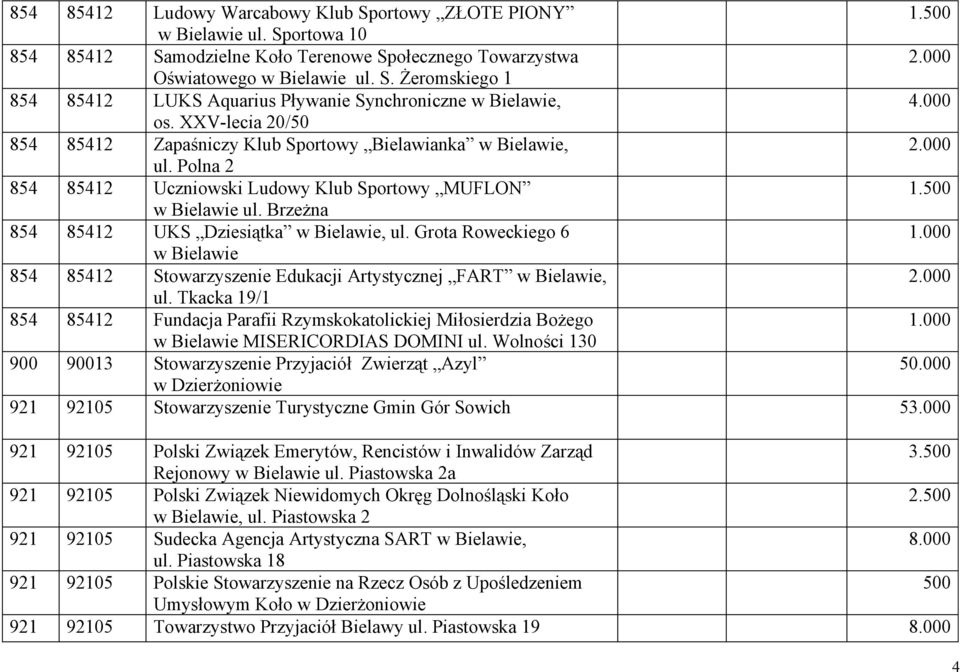 | 854 | 85412 | Ludowy Warcabowy Klub Sportowy „ZŁOTE PIONY” w Bielawie ul. Sportowa 10 | 1.500 |
|---|---|---|---|
| 854 | 85412 | Samodzielne Koło Terenowe Społecznego Towarzystwa Oświatowego w Bielawie ul. S. Żeromskiego 1 | 2.000 |
| 854 | 85412 | LUKS Aquarius Pływanie Synchroniczne w Bielawie, os. XXV-lecia 20/50 | 4.000 |
| 854 | 85412 | Zapaśniczy Klub Sportowy „Bielawianka” w Bielawie, ul. Polna 2 | 2.000 |
| 854 | 85412 | Uczniowski Ludowy Klub Sportowy „MUFLON” w Bielawie ul. Brzeżna | 1.500 |
| 854 | 85412 | UKS „Dziesiątka” w Bielawie, ul. Grota Roweckiego 6 w Bielawie | 1.000 |
| 854 | 85412 | Stowarzyszenie Edukacji Artystycznej „FART” w Bielawie, ul. Tkacka 19/1 | 2.000 |
| 854 | 85412 | Fundacja Parafii Rzymskokatolickiej Miłosierdzia Bożego w Bielawie MISERICORDIAS DOMINI ul. Wolności 130 | 1.000 |
| 900 | 90013 | Stowarzyszenie Przyjaciół Zwierząt „Azyl” w Dzierżoniowie | 50.000 |
| 921 | 92105 | Stowarzyszenie Turystyczne Gmin Gór Sowich | 53.000 |
| 921 | 92105 | Polski Związek Emerytów, Rencistów i Inwalidów Zarząd Rejonowy w Bielawie ul. Piastowska 2a | 3.500 |
| 921 | 92105 | Polski Związek Niewidomych Okręg Dolnośląski Koło w Bielawie, ul. Piastowska 2 | 2.500 |
| 921 | 92105 | Sudecka Agencja Artystyczna SART w Bielawie, ul. Piastowska 18 | 8.000 |
| 921 | 92105 | Polskie Stowarzyszenie na Rzecz Osób z Upośledzeniem Umysłowym Koło w Dzierżoniowie | 500 |
| 921 | 92105 | Towarzystwo Przyjaciół Bielawy ul. Piastowska 19 | 8.000 |

4